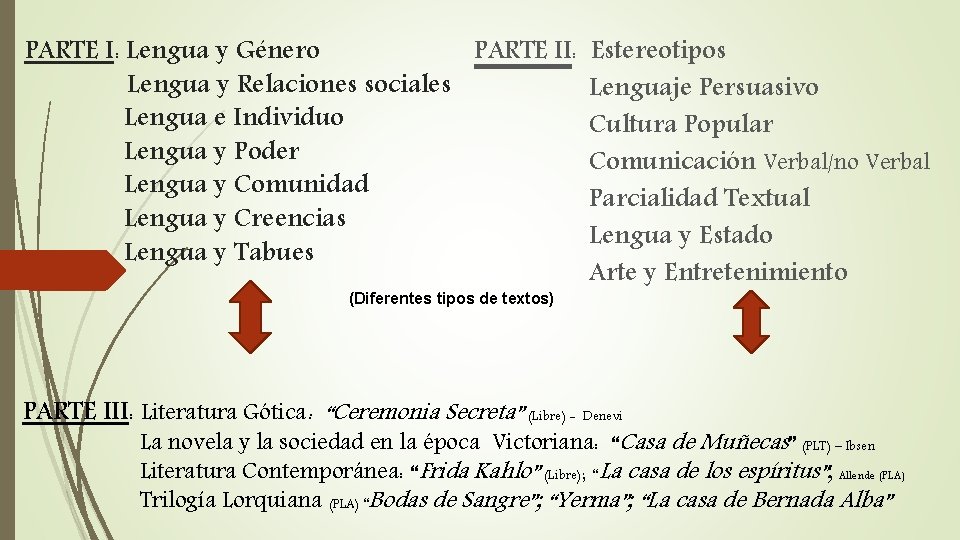 PARTE I: Lengua y Género
Lengua y Relaciones sociales
Lengua e Individuo
Lengua y Poder
Lengua y Comunidad
Lengua y Creencias
Lengua y Tabues

PARTE II: Estereotipos
Lenguaje Persuasivo
Cultura Popular
Comunicación Verbal/no Verbal
Parcialidad Textual
Lengua y Estado
Arte y Entretenimiento

(Diferentes tipos de textos)

PARTE III: Literatura Gótica: "Ceremonia Secreta" (Libre) - Denevi
La novela y la sociedad en la época Victoriana: "Casa de Muñecas" (PLT) – Ibsen
Literatura Contemporánea: "Frida Kahlo" (Libre); "La casa de los espíritus"; Allende (PLA)
Trilogía Lorquiana (PLA) "Bodas de Sangre"; "Yerma"; "La casa de Bernada Alba"